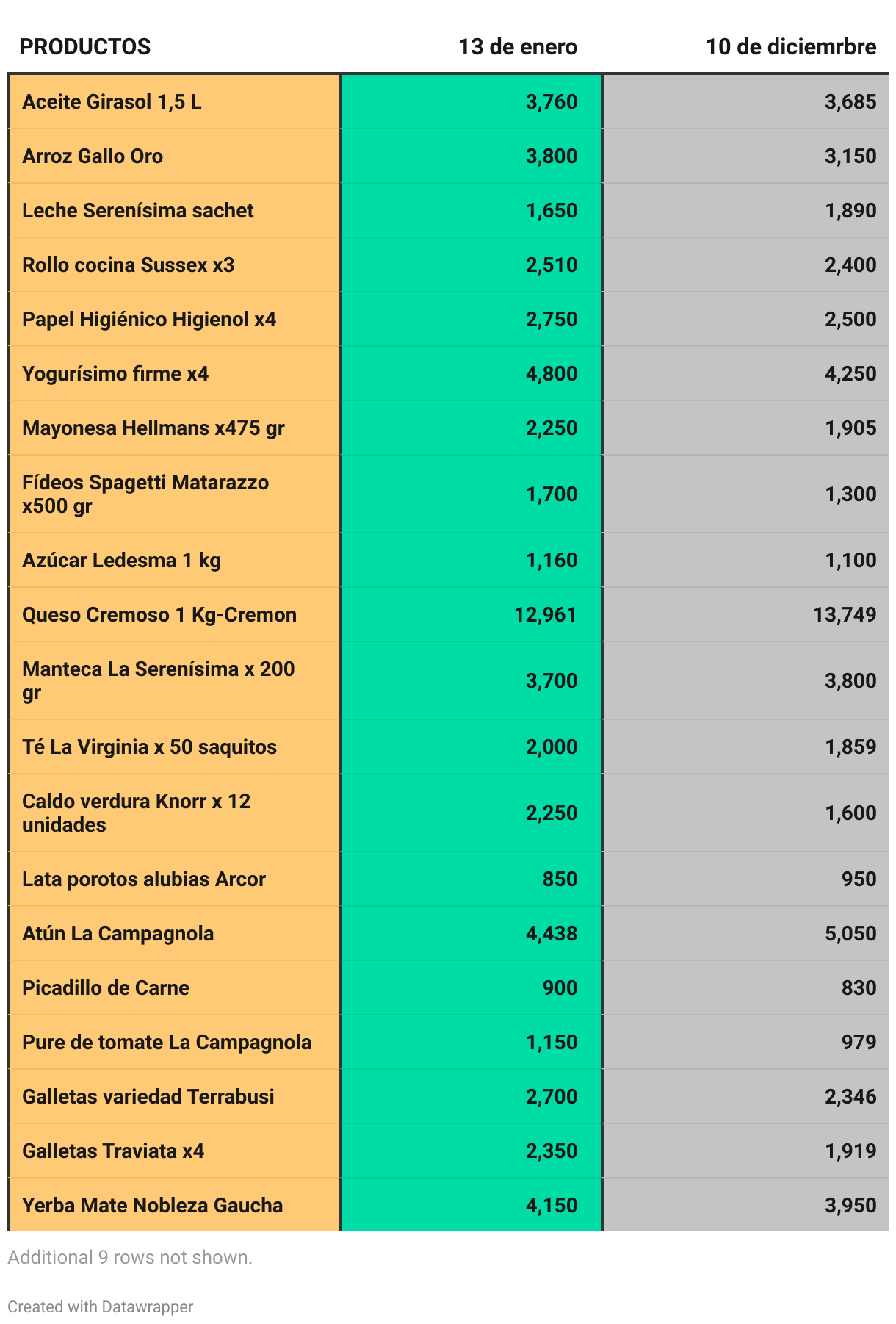 | PRODUCTOS | 13 de enero | 10 de diciemrbre |
|---|---|---|
| Aceite Girasol 1,5 L | 3,760 | 3,685 |
| Arroz Gallo Oro | 3,800 | 3,150 |
| Leche Serenísima sachet | 1,650 | 1,890 |
| Rollo cocina Sussex x3 | 2,510 | 2,400 |
| Papel Higiénico Higienol x4 | 2,750 | 2,500 |
| Yogurísimo firme x4 | 4,800 | 4,250 |
| Mayonesa Hellmans x475 gr | 2,250 | 1,905 |
| Fídeos Spagetti Matarazzo x500 gr | 1,700 | 1,300 |
| Azúcar Ledesma 1 kg | 1,160 | 1,100 |
| Queso Cremoso 1 Kg-Cremon | 12,961 | 13,749 |
| Manteca La Serenísima x 200 gr | 3,700 | 3,800 |
| Té La Virginia x 50 saquitos | 2,000 | 1,859 |
| Caldo verdura Knorr x 12 unidades | 2,250 | 1,600 |
| Lata porotos alubias Arcor | 850 | 950 |
| Atún La Campagnola | 4,438 | 5,050 |
| Picadillo de Carne | 900 | 830 |
| Pure de tomate La Campagnola | 1,150 | 979 |
| Galletas variedad Terrabusi | 2,700 | 2,346 |
| Galletas Traviata x4 | 2,350 | 1,919 |
| Yerba Mate Nobleza Gaucha | 4,150 | 3,950 |

Additional 9 rows not shown.

Created with Datawrapper